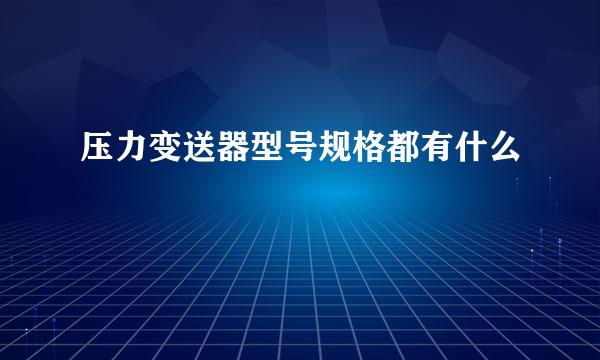 压力变送器型号规格都有什么